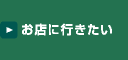 お店に行きたい